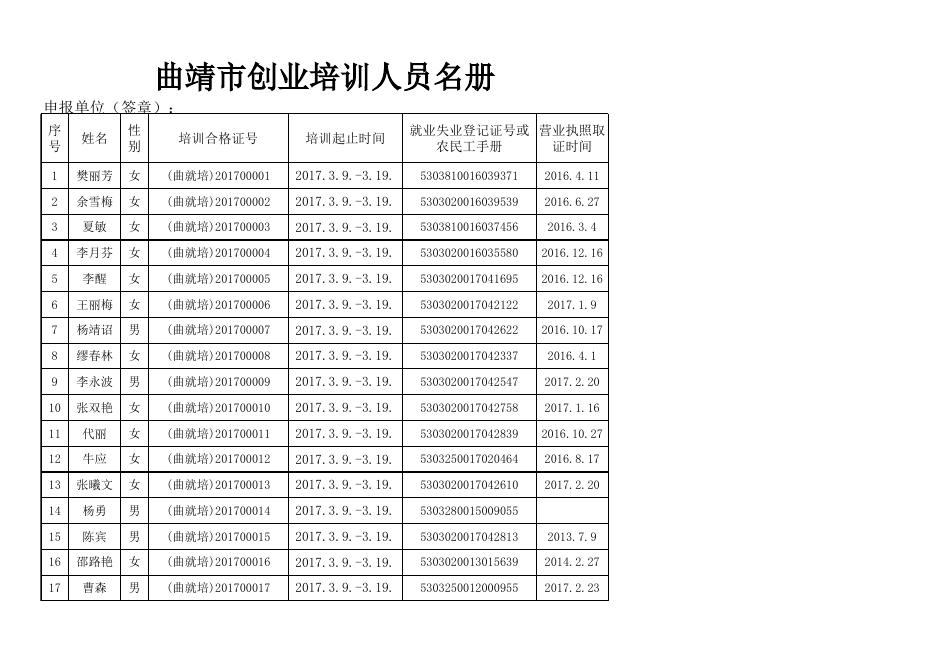 曲靖市创业培训人员名册

申报单位（签章）：

| 序号 | 姓名 | 性别 | 培训合格证号 | 培训起止时间 | 就业失业登记证号或农民工手册 | 营业执照取证时间 |
|---|---|---|---|---|---|---|
| 1 | 樊丽芳 | 女 | （曲就培）201700001 | 2017.3.9.-3.19. | 5303810016039371 | 2016.4.11 |
| 2 | 余雪梅 | 女 | （曲就培）201700002 | 2017.3.9.-3.19. | 5303020016039539 | 2016.6.27 |
| 3 | 夏敏 | 女 | （曲就培）201700003 | 2017.3.9.-3.19. | 5303810016037456 | 2016.3.4 |
| 4 | 李月芬 | 女 | （曲就培）201700004 | 2017.3.9.-3.19. | 5303020016035580 | 2016.12.16 |
| 5 | 李醒 | 女 | （曲就培）201700005 | 2017.3.9.-3.19. | 5303020017041695 | 2016.12.16 |
| 6 | 王丽梅 | 女 | （曲就培）201700006 | 2017.3.9.-3.19. | 5303020017042122 | 2017.1.9 |
| 7 | 杨靖诏 | 男 | （曲就培）201700007 | 2017.3.9.-3.19. | 5303020017042622 | 2016.10.17 |
| 8 | 缪春林 | 女 | （曲就培）201700008 | 2017.3.9.-3.19. | 5303020017042337 | 2016.4.1 |
| 9 | 李永波 | 男 | （曲就培）201700009 | 2017.3.9.-3.19. | 5303020017042547 | 2017.2.20 |
| 10 | 张双艳 | 女 | （曲就培）201700010 | 2017.3.9.-3.19. | 5303020017042758 | 2017.1.16 |
| 11 | 代丽 | 女 | （曲就培）201700011 | 2017.3.9.-3.19. | 5303020017042839 | 2016.10.27 |
| 12 | 牛应 | 女 | （曲就培）201700012 | 2017.3.9.-3.19. | 5303250017020464 | 2016.8.17 |
| 13 | 张曦文 | 女 | （曲就培）201700013 | 2017.3.9.-3.19. | 5303020017042610 | 2017.2.20 |
| 14 | 杨勇 | 男 | （曲就培）201700014 | 2017.3.9.-3.19. | 5303280015009055 | |
| 15 | 陈宾 | 男 | （曲就培）201700015 | 2017.3.9.-3.19. | 5303020017042813 | 2013.7.9 |
| 16 | 邵路艳 | 女 | （曲就培）201700016 | 2017.3.9.-3.19. | 5303020013015639 | 2014.2.27 |
| 17 | 曹森 | 男 | （曲就培）201700017 | 2017.3.9.-3.19. | 5303250012000955 | 2017.2.23 |